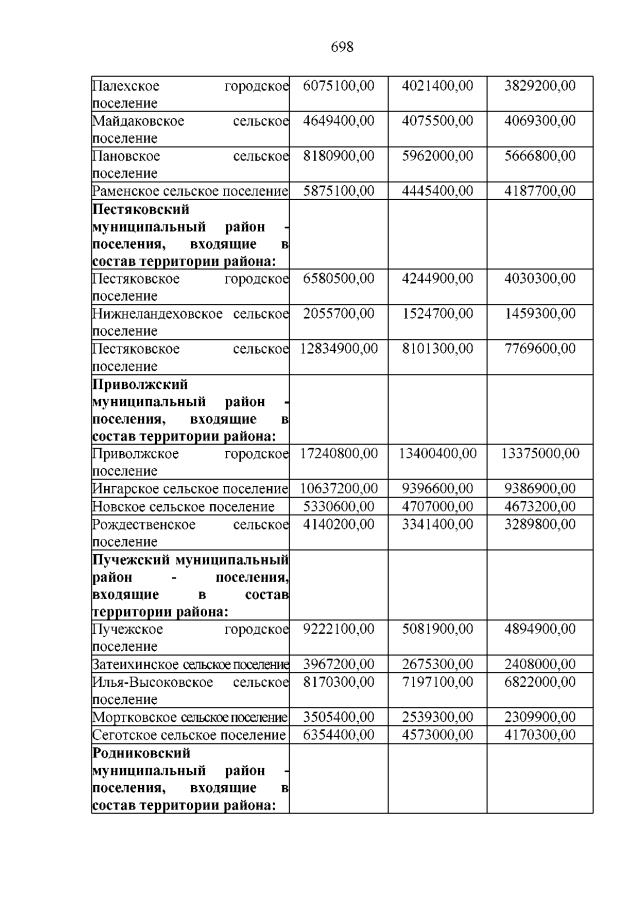 698

| | | | |
|---|---|---|---|
| Палехское городское поселение | 6075100,00 | 4021400,00 | 3829200,00 |
| Майдаковское сельское поселение | 4649400,00 | 4075500,00 | 4069300,00 |
| Пановское сельское поселение | 8180900,00 | 5962000,00 | 5666800,00 |
| Раменское сельское поселение | 5875100,00 | 4445400,00 | 4187700,00 |
| **Пестяковский муниципальный район - поселения, входящие в состав территории района:** | | | |
| Пестяковское городское поселение | 6580500,00 | 4244900,00 | 4030300,00 |
| Нижнеландеховское сельское поселение | 2055700,00 | 1524700,00 | 1459300,00 |
| Пестяковское сельское поселение | 12834900,00 | 8101300,00 | 7769600,00 |
| **Приволжский муниципальный район - поселения, входящие в состав территории района:** | | | |
| Приволжское городское поселение | 17240800,00 | 13400400,00 | 13375000,00 |
| Ингарское сельское поселение | 10637200,00 | 9396600,00 | 9386900,00 |
| Новское сельское поселение | 5330600,00 | 4707000,00 | 4673200,00 |
| Рождественское сельское поселение | 4140200,00 | 3341400,00 | 3289800,00 |
| **Пучежский муниципальный район - поселения, входящие в состав территории района:** | | | |
| Пучежское городское поселение | 9222100,00 | 5081900,00 | 4894900,00 |
| Затеихинское сельское поселение | 3967200,00 | 2675300,00 | 2408000,00 |
| Илья-Высоковское сельское поселение | 8170300,00 | 7197100,00 | 6822000,00 |
| Мортковское сельское поселение | 3505400,00 | 2539300,00 | 2309900,00 |
| Сеготское сельское поселение | 6354400,00 | 4573000,00 | 4170300,00 |
| **Родниковский муниципальный район - поселения, входящие в состав территории района:** | | | |